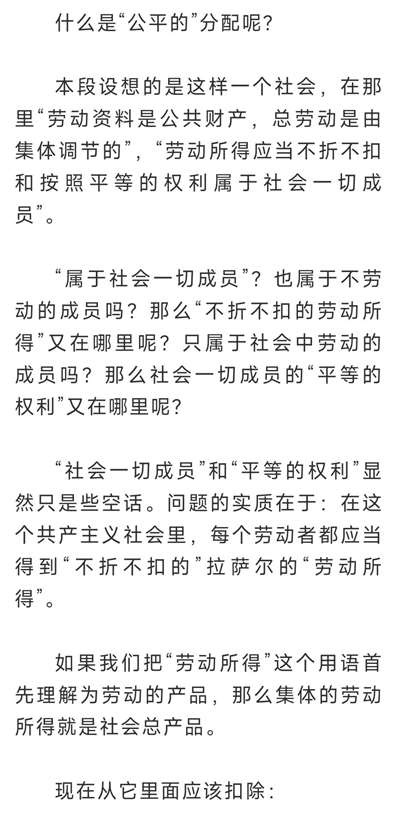 什么是“公平的”分配呢？

本段设想的是这样一个社会，在那里“劳动资料是公共财产，总劳动是由集体调节的”，“劳动所得应当不折不扣和按照平等的权利属于社会一切成员”。

“属于社会一切成员”？也属于不劳动的成员吗？那么“不折不扣的劳动所得”又在哪里呢？只属于社会中劳动的成员吗？那么社会一切成员的“平等的权利”又在哪里呢？

“社会一切成员”和“平等的权利”显然只是些空话。问题的实质在于：在这个共产主义社会里，每个劳动者都应当得到“不折不扣的”拉萨尔的“劳动所得”。

如果我们把“劳动所得”这个用语首先理解为劳动的产品，那么集体的劳动所得就是社会总产品。

现在从它里面应该扣除：